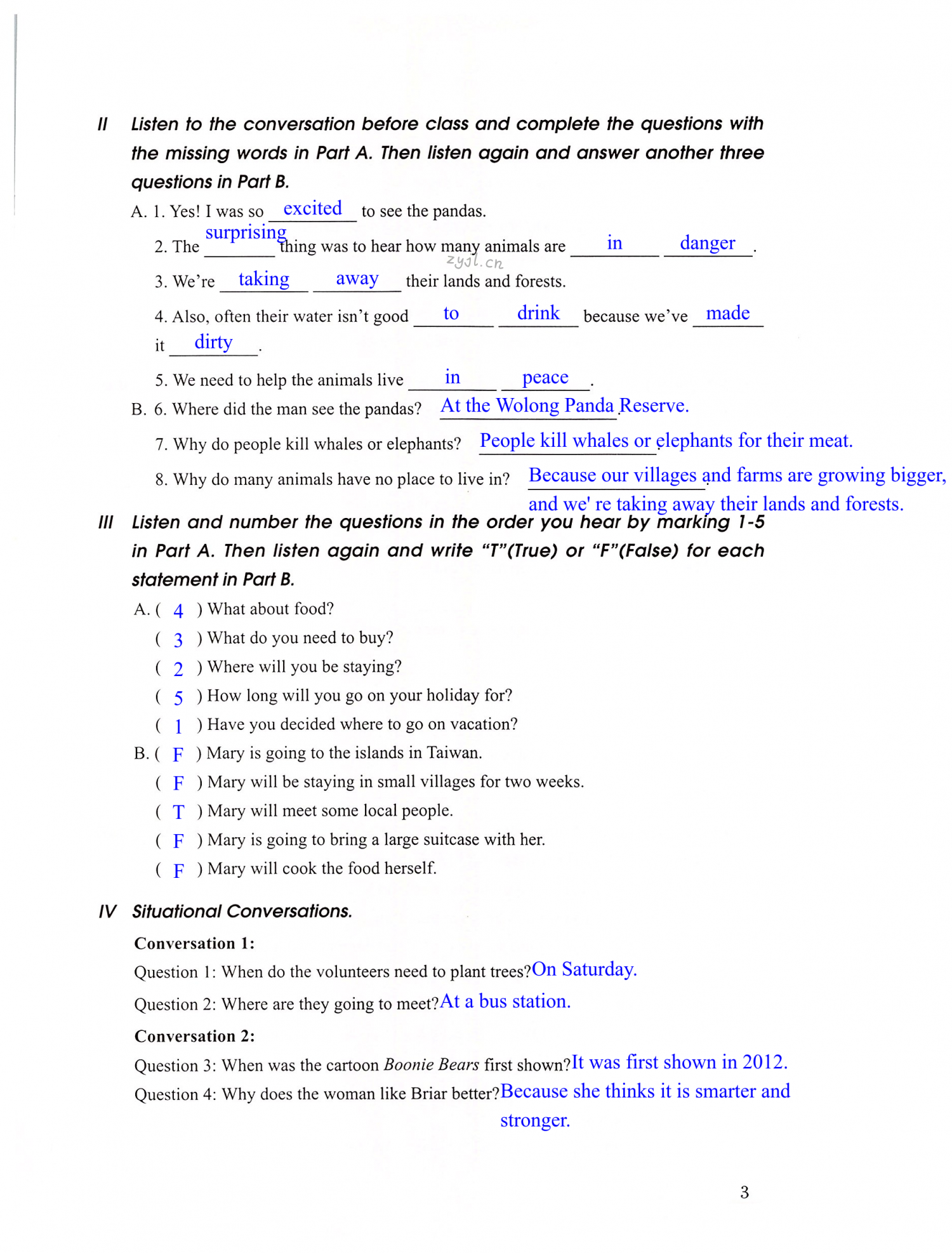 II Listen to the conversation before class and complete the questions with the missing words in Part A. Then listen again and answer another three questions in Part B.

A. 1. Yes! I was so excited to see the pandas.

2. The surprising thing was to hear how many animals are in danger.

zyjl.cn

3. We're taking away their lands and forests.

4. Also, often their water isn't good to drink because we've made it dirty.

5. We need to help the animals live in peace.

B. 6. Where did the man see the pandas? At the Wolong Panda Reserve.

7. Why do people kill whales or elephants? People kill whales or elephants for their meat.

8. Why do many animals have no place to live in? Because our villages and farms are growing bigger, and we' re taking away their lands and forests.

III Listen and number the questions in the order you hear by marking 1-5 in Part A. Then listen again and write "T"(True) or "F"(False) for each statement in Part B.

A. ( 4 ) What about food?
( 3 ) What do you need to buy?
( 2 ) Where will you be staying?
( 5 ) How long will you go on your holiday for?
( 1 ) Have you decided where to go on vacation?

B. ( F ) Mary is going to the islands in Taiwan.
( F ) Mary will be staying in small villages for two weeks.
( T ) Mary will meet some local people.
( F ) Mary is going to bring a large suitcase with her.
( F ) Mary will cook the food herself.

IV Situational Conversations.

Conversation 1:

Question 1: When do the volunteers need to plant trees? On Saturday.

Question 2: Where are they going to meet? At a bus station.

Conversation 2:

Question 3: When was the cartoon Boonie Bears first shown? It was first shown in 2012.

Question 4: Why does the woman like Briar better? Because she thinks it is smarter and stronger.

3